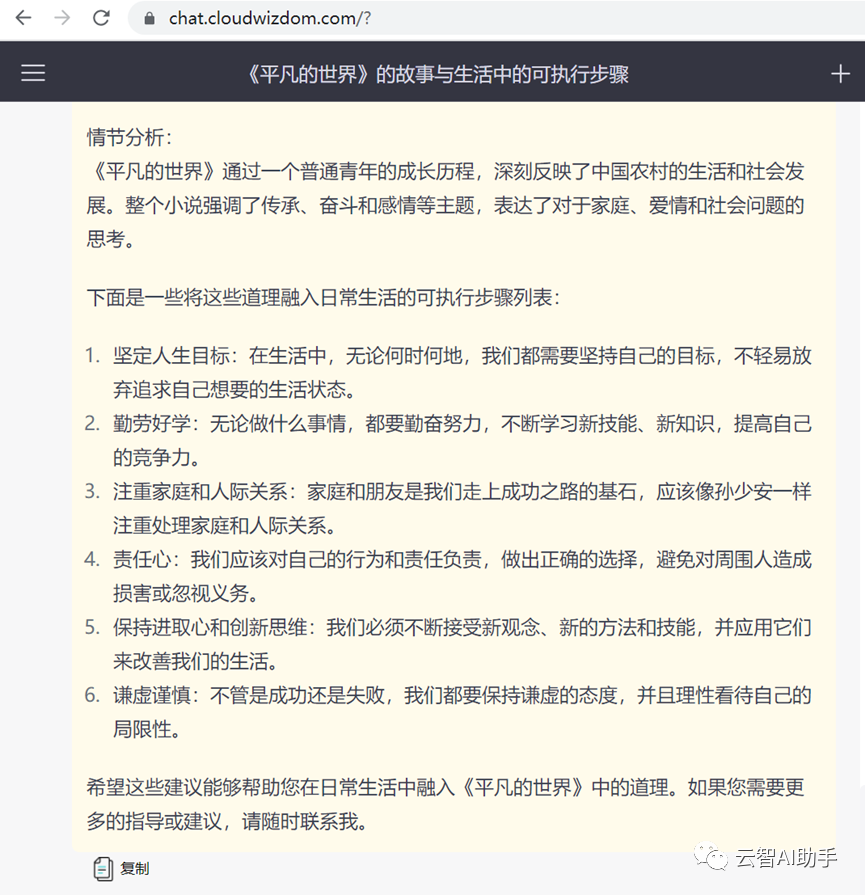 chat.cloudwizdom.com/?

《平凡的世界》的故事与生活中的可执行步骤

情节分析：
《平凡的世界》通过一个普通青年的成长历程，深刻反映了中国农村的生活和社会发展。整个小说强调了传承、奋斗和感情等主题，表达了对于家庭、爱情和社会问题的思考。

下面是一些将这些道理融入日常生活的可执行步骤列表：

1. 坚定人生目标：在生活中，无论何时何地，我们都需要坚持自己的目标，不轻易放弃追求自己想要的生活状态。
2. 勤劳好学：无论做什么事情，都要勤奋努力，不断学习新技能、新知识，提高自己的竞争力。
3. 注重家庭和人际关系：家庭和朋友是我们走上成功之路的基石，应该像孙少安一样注重处理家庭和人际关系。
4. 责任心：我们应该对自己的行为和责任负责，做出正确的选择，避免对周围人造成损害或忽视义务。
5. 保持进取心和创新思维：我们必须不断接受新观念、新的方法和技能，并应用它们来改善我们的生活。
6. 谦虚谨慎：不管是成功还是失败，我们都要保持谦虚的态度，并且理性看待自己的局限性。

希望这些建议能够帮助您在日常生活中融入《平凡的世界》中的道理。如果您需要更多的指导或建议，请随时联系我。

复制

云智AI助手